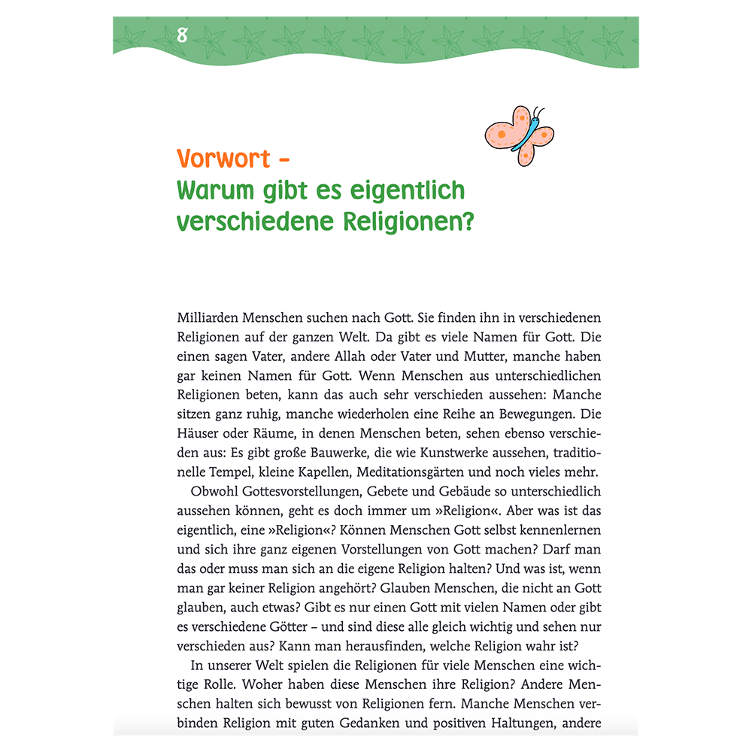 8

Vorwort –
Warum gibt es eigentlich verschiedene Religionen?

Milliarden Menschen suchen nach Gott. Sie finden ihn in verschiedenen Religionen auf der ganzen Welt. Da gibt es viele Namen für Gott. Die einen sagen Vater, andere Allah oder Vater und Mutter, manche haben gar keinen Namen für Gott. Wenn Menschen aus unterschiedlichen Religionen beten, kann das auch sehr verschieden aussehen: Manche sitzen ganz ruhig, manche wiederholen eine Reihe an Bewegungen. Die Häuser oder Räume, in denen Menschen beten, sehen ebenso verschieden aus: Es gibt große Bauwerke, die wie Kunstwerke aussehen, traditionelle Tempel, kleine Kapellen, Meditationsgärten und noch vieles mehr.

Obwohl Gottesvorstellungen, Gebete und Gebäude so unterschiedlich aussehen können, geht es doch immer um »Religion«. Aber was ist das eigentlich, eine »Religion«? Können Menschen Gott selbst kennenlernen und sich ihre ganz eigenen Vorstellungen von Gott machen? Darf man das oder muss man sich an die eigene Religion halten? Und was ist, wenn man gar keiner Religion angehört? Glauben Menschen, die nicht an Gott glauben, auch etwas? Gibt es nur einen Gott mit vielen Namen oder gibt es verschiedene Götter – und sind diese alle gleich wichtig und sehen nur verschieden aus? Kann man herausfinden, welche Religion wahr ist?

In unserer Welt spielen die Religionen für viele Menschen eine wichtige Rolle. Woher haben diese Menschen ihre Religion? Andere Menschen halten sich bewusst von Religionen fern. Manche Menschen verbinden Religion mit guten Gedanken und positiven Haltungen, andere